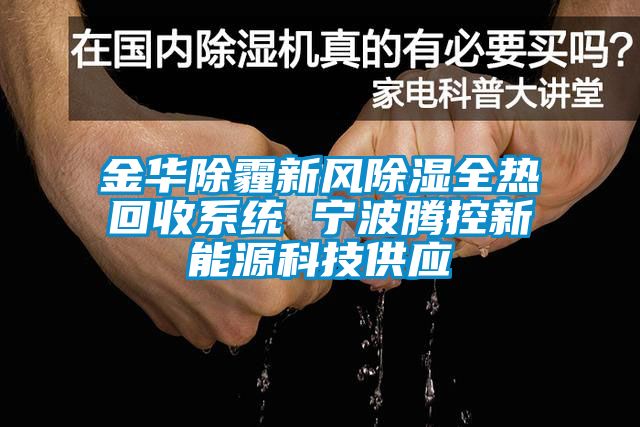 在国内除湿机真的有必要买吗？
家电科普大讲堂

金华除霾新风除湿全热回收系统 宁波腾控新能源科技供应